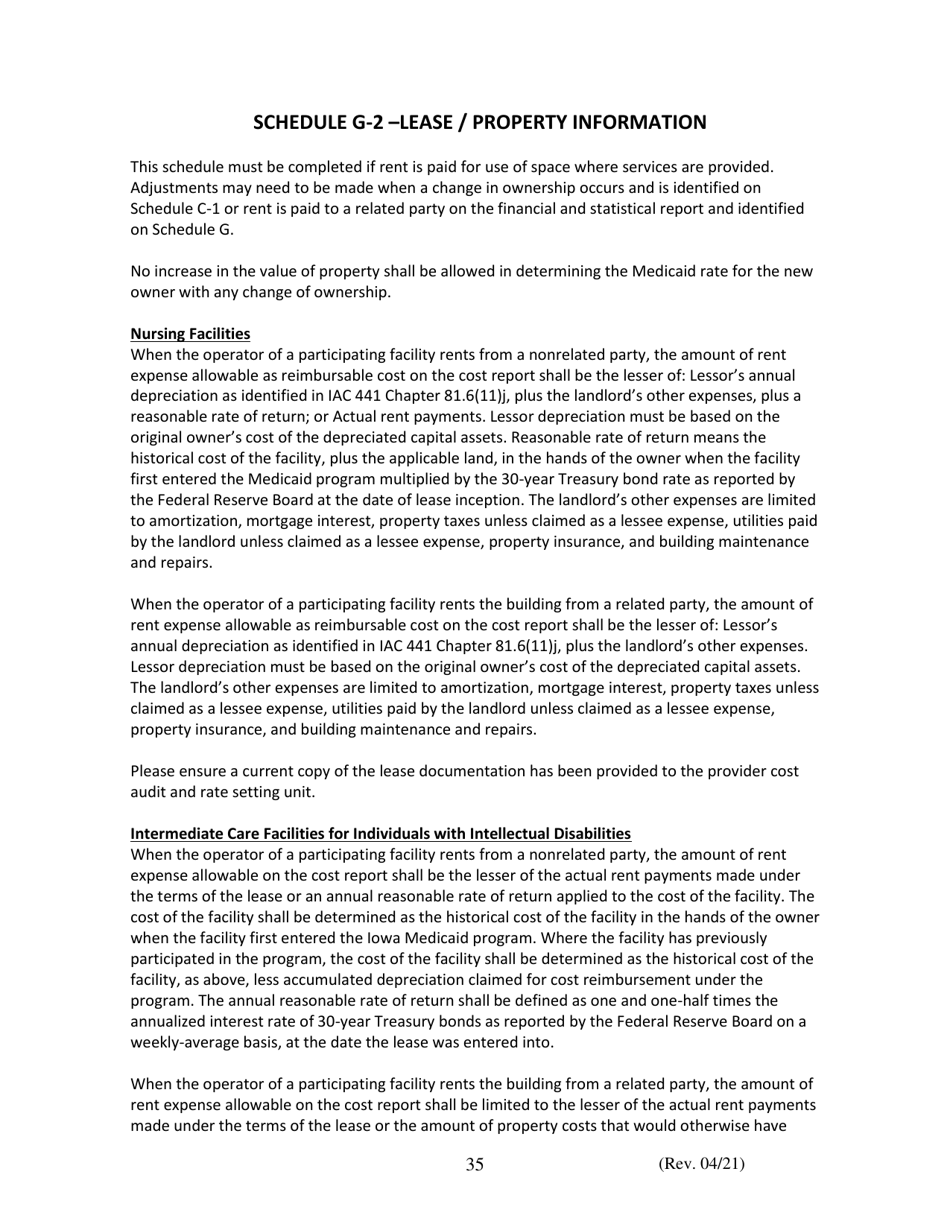 SCHEDULE G-2 –LEASE / PROPERTY INFORMATION

This schedule must be completed if rent is paid for use of space where services are provided. Adjustments may need to be made when a change in ownership occurs and is identified on Schedule C-1 or rent is paid to a related party on the financial and statistical report and identified on Schedule G.

No increase in the value of property shall be allowed in determining the Medicaid rate for the new owner with any change of ownership.

Nursing Facilities
When the operator of a participating facility rents from a nonrelated party, the amount of rent expense allowable as reimbursable cost on the cost report shall be the lesser of: Lessor's annual depreciation as identified in IAC 441 Chapter 81.6(11)j, plus the landlord's other expenses, plus a reasonable rate of return; or Actual rent payments. Lessor depreciation must be based on the original owner's cost of the depreciated capital assets. Reasonable rate of return means the historical cost of the facility, plus the applicable land, in the hands of the owner when the facility first entered the Medicaid program multiplied by the 30-year Treasury bond rate as reported by the Federal Reserve Board at the date of lease inception. The landlord's other expenses are limited to amortization, mortgage interest, property taxes unless claimed as a lessee expense, utilities paid by the landlord unless claimed as a lessee expense, property insurance, and building maintenance and repairs.

When the operator of a participating facility rents the building from a related party, the amount of rent expense allowable as reimbursable cost on the cost report shall be the lesser of: Lessor's annual depreciation as identified in IAC 441 Chapter 81.6(11)j, plus the landlord's other expenses. Lessor depreciation must be based on the original owner's cost of the depreciated capital assets. The landlord's other expenses are limited to amortization, mortgage interest, property taxes unless claimed as a lessee expense, utilities paid by the landlord unless claimed as a lessee expense, property insurance, and building maintenance and repairs.

Please ensure a current copy of the lease documentation has been provided to the provider cost audit and rate setting unit.

Intermediate Care Facilities for Individuals with Intellectual Disabilities
When the operator of a participating facility rents from a nonrelated party, the amount of rent expense allowable on the cost report shall be the lesser of the actual rent payments made under the terms of the lease or an annual reasonable rate of return applied to the cost of the facility. The cost of the facility shall be determined as the historical cost of the facility in the hands of the owner when the facility first entered the Iowa Medicaid program. Where the facility has previously participated in the program, the cost of the facility shall be determined as the historical cost of the facility, as above, less accumulated depreciation claimed for cost reimbursement under the program. The annual reasonable rate of return shall be defined as one and one-half times the annualized interest rate of 30-year Treasury bonds as reported by the Federal Reserve Board on a weekly-average basis, at the date the lease was entered into.

When the operator of a participating facility rents the building from a related party, the amount of rent expense allowable on the cost report shall be limited to the lesser of the actual rent payments made under the terms of the lease or the amount of property costs that would otherwise have

35 (Rev. 04/21)